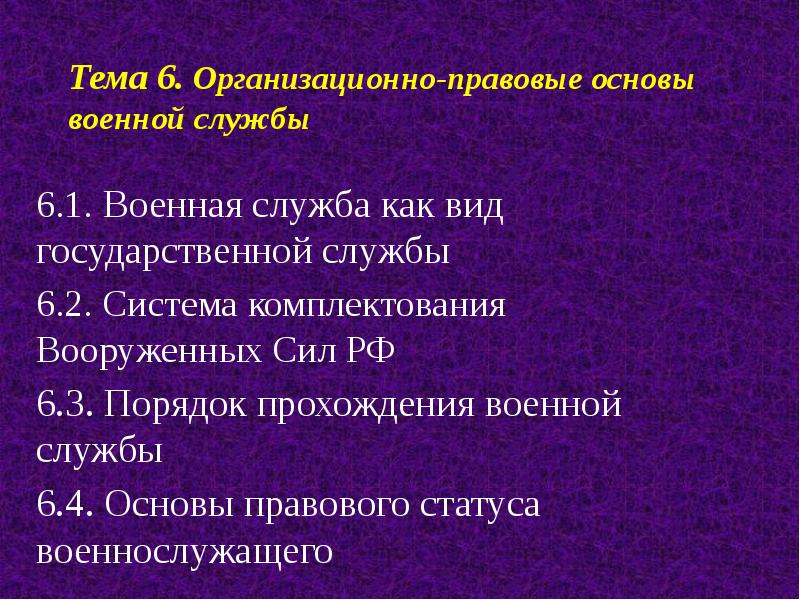 Тема 6. Организационно-правовые основы военной службы

6.1. Военная служба как вид государственной службы

6.2. Система комплектования Вооруженных Сил РФ

6.3. Порядок прохождения военной службы

6.4. Основы правового статуса военнослужащего